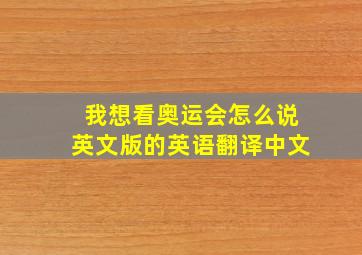 我想看奥运会怎么说
英文版的英语翻译中文